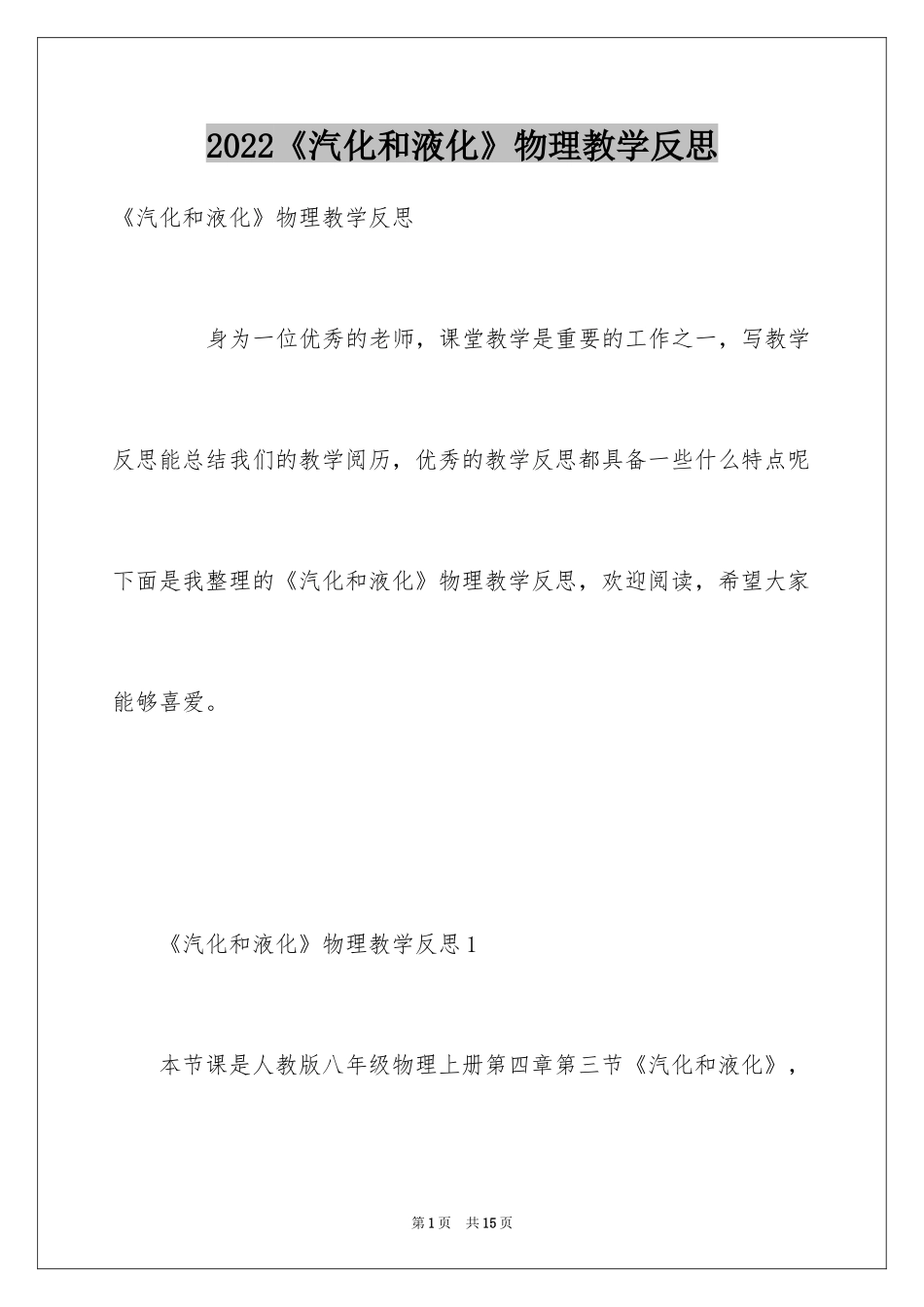 2022《汽化和液化》物理教学反思

《汽化和液化》物理教学反思

身为一位优秀的老师，课堂教学是重要的工作之一，写教学反思能总结我们的教学阅历，优秀的教学反思都具备一些什么特点呢下面是我整理的《汽化和液化》物理教学反思，欢迎阅读，希望大家能够喜爱。

《汽化和液化》物理教学反思1

本节课是人教版八年级物理上册第四章第三节《汽化和液化》，

第1页 共15页